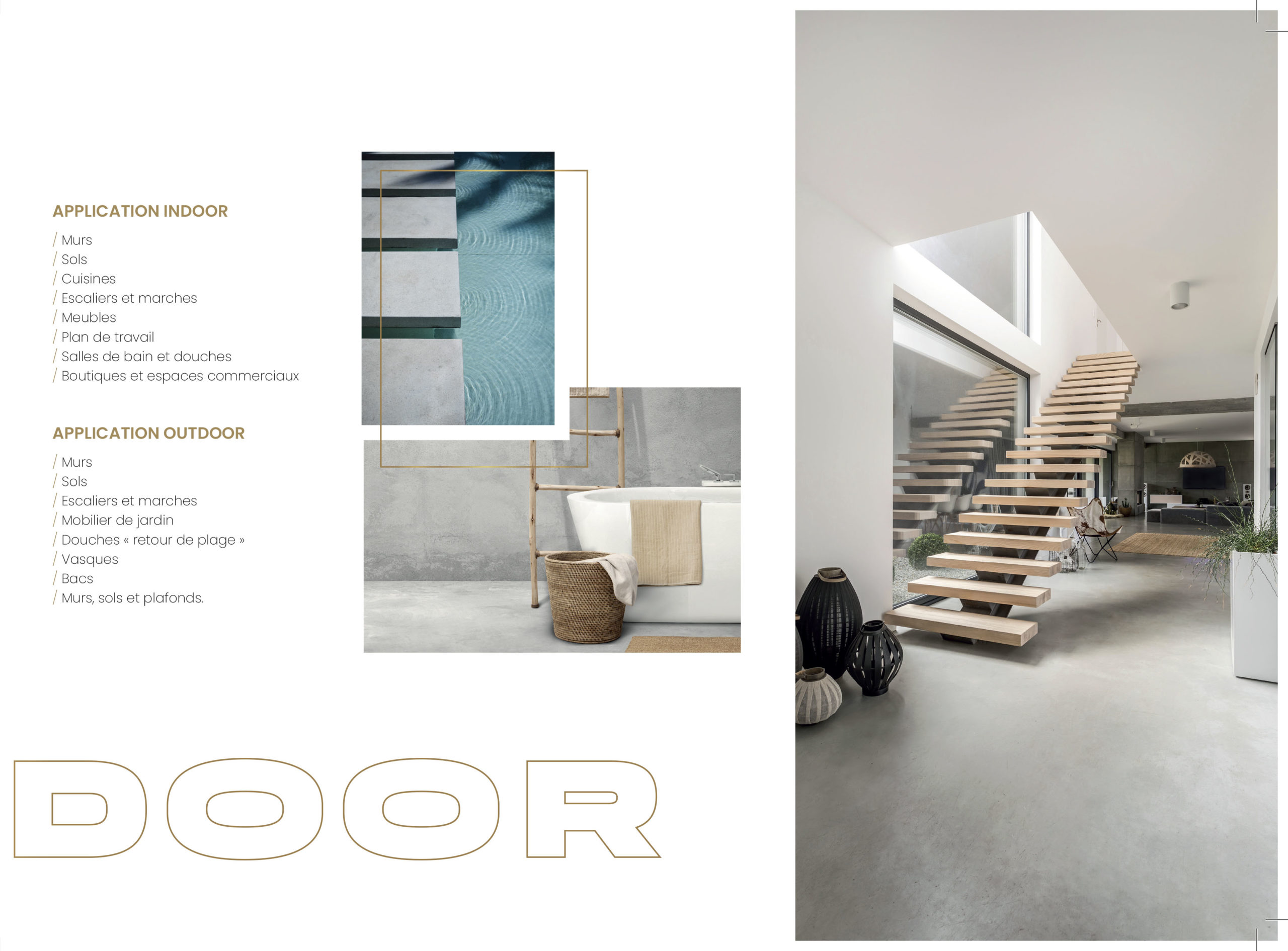 APPLICATION INDOOR

/ Murs
/ Sols
/ Cuisines
/ Escaliers et marches
/ Meubles
/ Plan de travail
/ Salles de bain et douches
/ Boutiques et espaces commerciaux

APPLICATION OUTDOOR

/ Murs
/ Sols
/ Escaliers et marches
/ Mobilier de jardin
/ Douches « retour de plage »
/ Vasques
/ Bacs
/ Murs, sols et plafonds.

DOOR